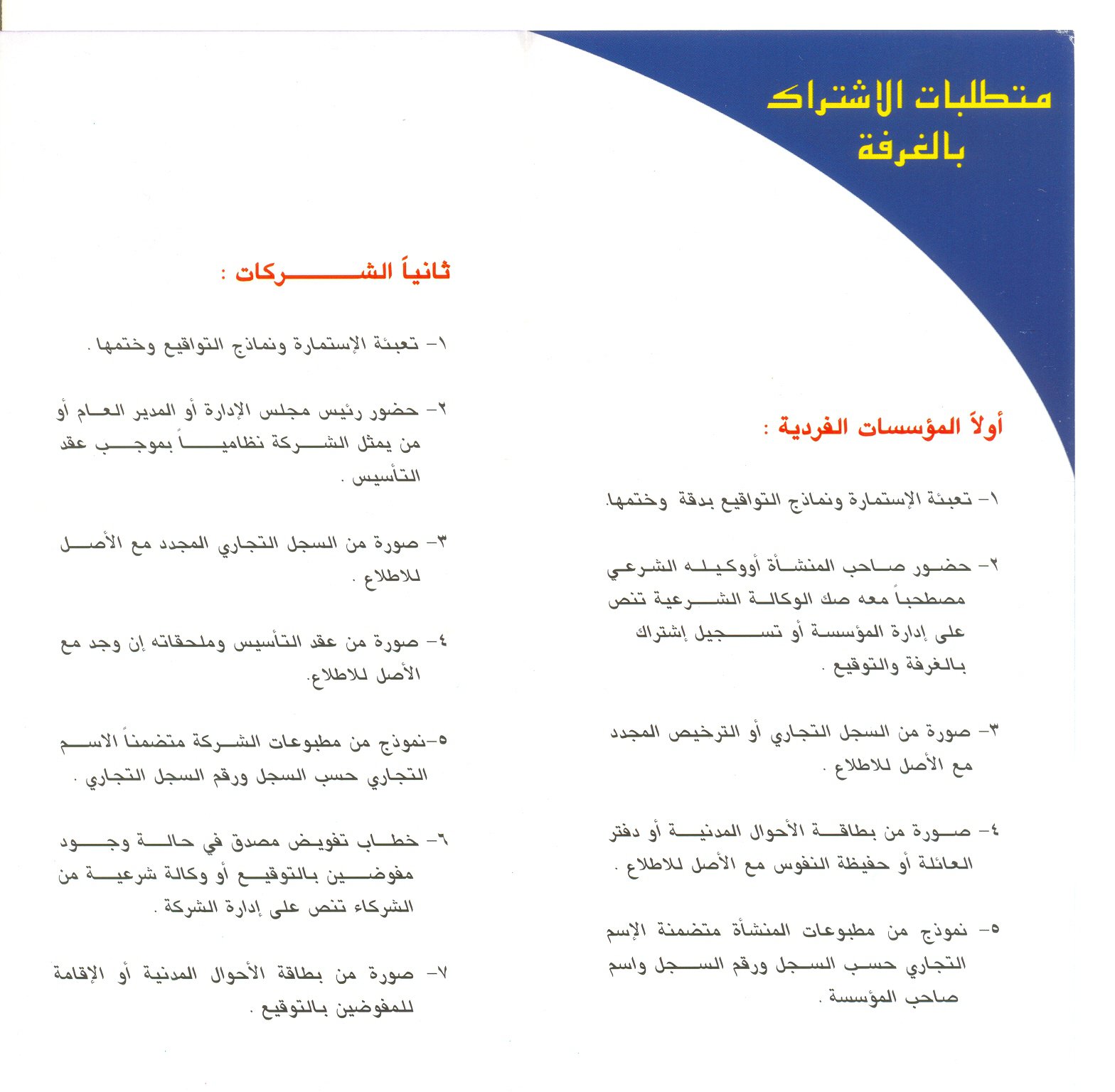 متطلبات الاشتراك بالغرفة

أولاً المؤسسات الفردية :

١- تعبئة الإستمارة ونماذج التواقيع بدقة وختمها.

٢- حضور صاحب المنشأة أووكيله الشرعي مصطحباً معه صك الوكالة الشرعية تنص على إدارة المؤسسة أو تسجيل إشتراك بالغرفة والتوقيع .

٣- صورة من السجل التجاري أو الترخيص المجدد مع الأصل للاطلاع .

٤- صورة من بطاقة الأحوال المدنية أو دفتر العائلة أو حفيظة النفوس مع الأصل للاطلاع .

٥- نموذج من مطبوعات المنشأة متضمنة الإسم التجاري حسب السجل ورقم السجل واسم صاحب المؤسسة .

ثانياً الشركات :

١- تعبئة الإستمارة ونماذج التواقيع وختمها .

٢- حضور رئيس مجلس الإدارة أو المدير العام أو من يمثل الشركة نظامياً بموجب عقد التأسيس .

٣- صورة من السجل التجاري المجدد مع الأصل للاطلاع .

٤- صورة من عقد التأسيس وملحقاته إن وجد مع الأصل للاطلاع.

٥-نموذج من مطبوعات الشركة متضمناً الاسم التجاري حسب السجل ورقم السجل التجاري .

٦- خطاب تفويض مصدق في حالة وجود مفوضين بالتوقيع أو وكالة شرعية من الشركاء تنص على إدارة الشركة .

٧- صورة من بطاقة الأحوال المدنية أو الإقامة للمفوضين بالتوقيع .